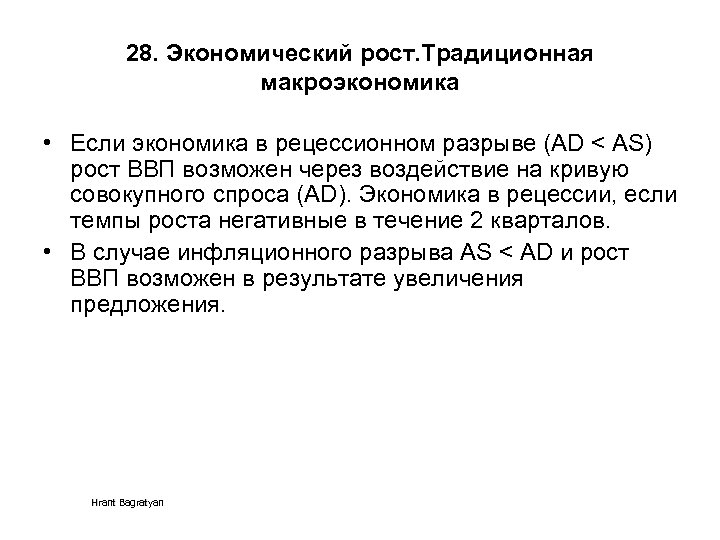 28. Экономический рост.Традиционная макроэкономика

• Если экономика в рецессионном разрыве (AD < AS) рост ВВП возможен через воздействие на кривую совокупного спроса (AD). Экономика в рецессии, если темпы роста негативные в течение 2 кварталов.

• В случае инфляционного разрыва AS < AD и рост ВВП возможен в результате увеличения предложения.

Hrant Bagratyan